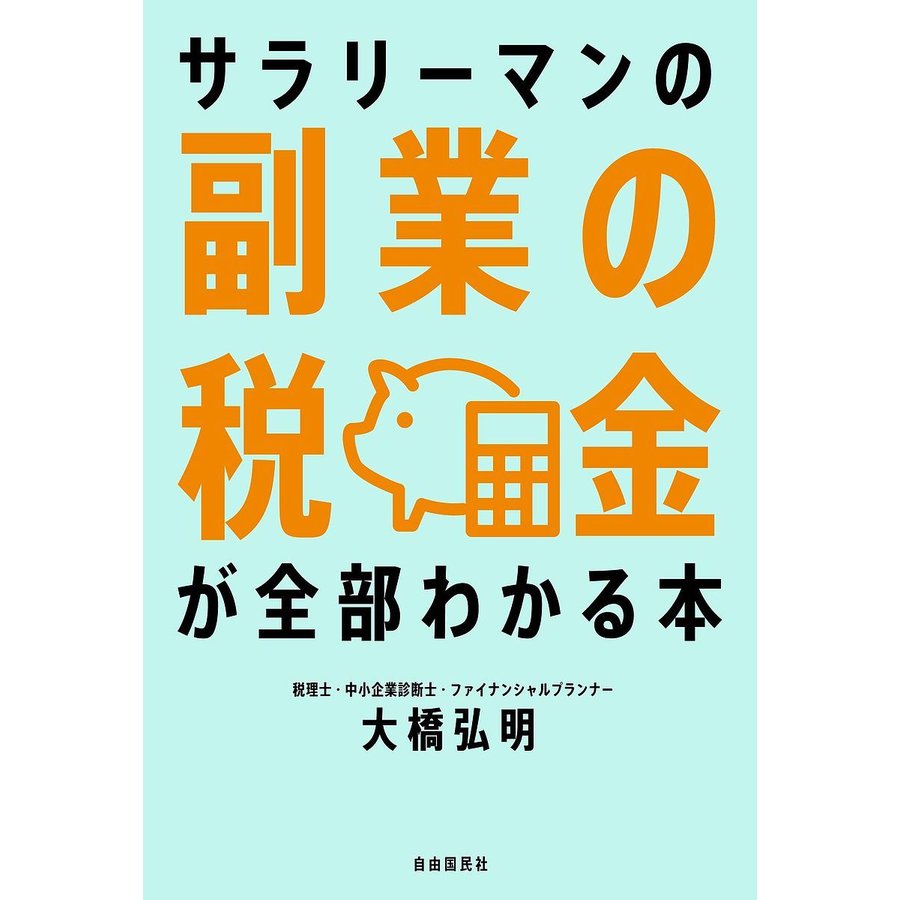 サラリーマンの
副業の
税金
が全部わかる本

税理士・中小企業診断士・ファイナンシャルプランナー
大橋弘明

自由国民社